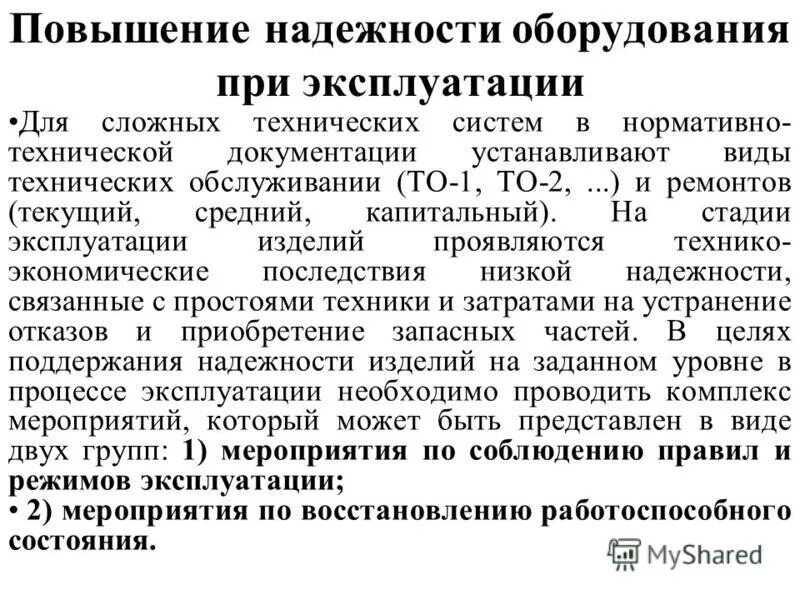 Повышение надежности оборудования при эксплуатации

•Для сложных технических систем в нормативно-технической документации устанавливают виды технических обслуживании (ТО-1, ТО-2, ...) и ремонтов (текущий, средний, капитальный). На стадии эксплуатации изделий проявляются технико-экономические последствия низкой надежности, связанные с простоями техники и затратами на устранение отказов и приобретение запасных частей. В целях поддержания надежности изделий на заданном уровне в процессе эксплуатации необходимо проводить комплекс мероприятий, который может быть представлен в виде двух групп: 1) мероприятия по соблюдению правил и режимов эксплуатации;

• 2) мероприятия по восстановлению работоспособного состояния.

MyShared